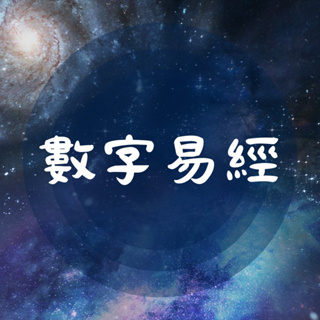 數字易經